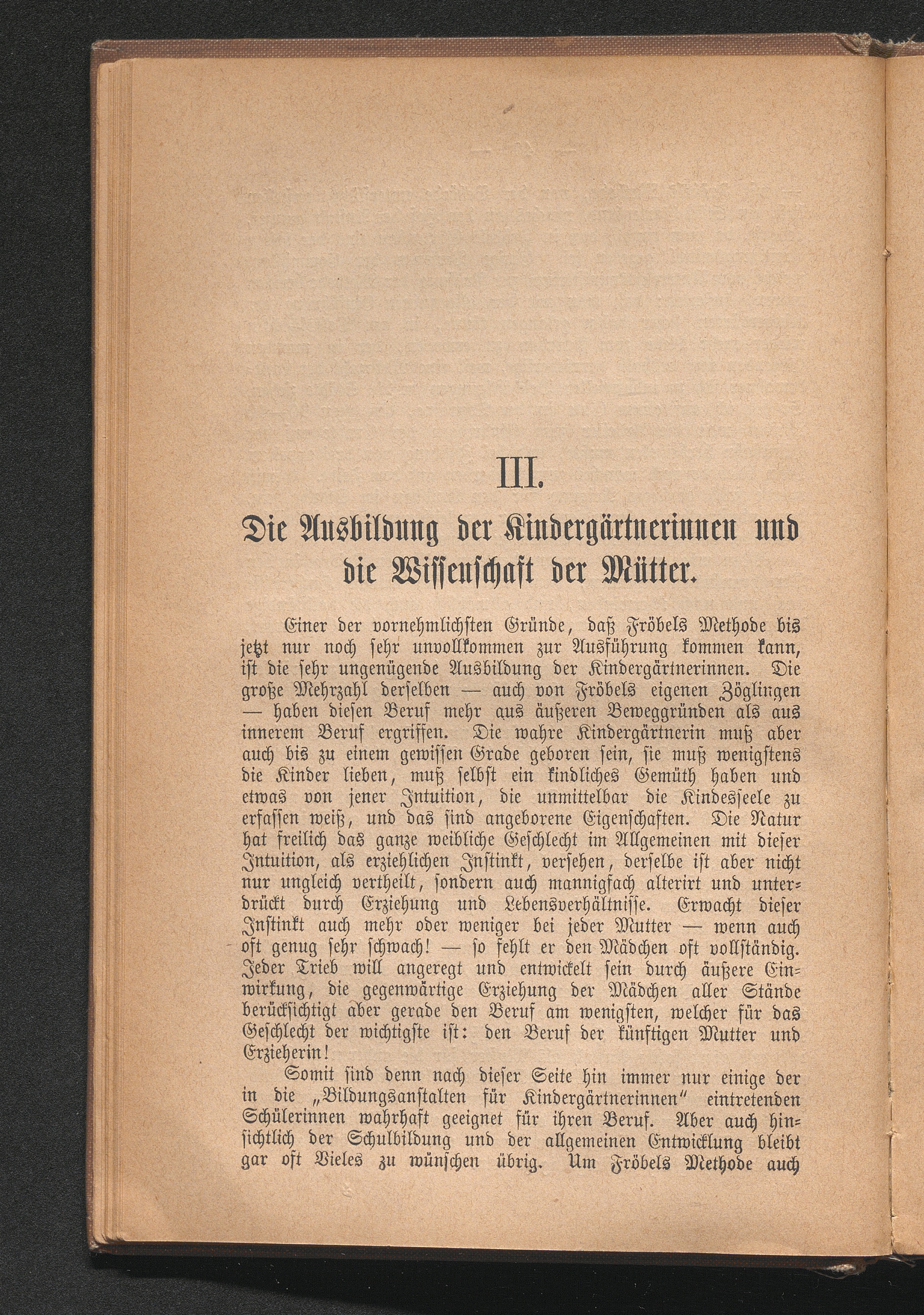 III.

Die Ausbildung der Kindergärtnerinnen und die Wissenschaft der Mütter.

Einer der vornehmlichsten Gründe, daß Fröbels Methode bis jetzt nur noch sehr unvollkommen zur Ausführung kommen kann, ist die sehr ungenügende Ausbildung der Kindergärtnerinnen. Die große Mehrzahl derselben — auch von Fröbels eigenen Zöglingen — haben diesen Beruf mehr aus äußeren Beweggründen als aus innerem Beruf ergriffen. Die wahre Kindergärtnerin muß aber auch bis zu einem gewissen Grade geboren sein, sie muß wenigstens die Kinder lieben, muß selbst ein kindliches Gemüth haben und etwas von jener Intuition, die unmittelbar die Kindesseele zu erfassen weiß, und das sind angeborene Eigenschaften. Die Natur hat freilich das ganze weibliche Geschlecht im Allgemeinen mit dieser Intuition, als erziehlichen Instinkt, versehen, derselbe ist aber nicht nur ungleich vertheilt, sondern auch mannigfach alterirt und unterdrückt durch Erziehung und Lebensverhältnisse. Erwacht dieser Instinkt auch mehr oder weniger bei jeder Mutter — wenn auch oft genug sehr schwach! — so fehlt er den Mädchen oft vollständig. Jeder Trieb will angeregt und entwickelt sein durch äußere Einwirkung, die gegenwärtige Erziehung der Mädchen aller Stände berücksichtigt aber gerade den Beruf am wenigsten, welcher für das Geschlecht der wichtigste ist: den Beruf der künftigen Mutter und Erzieherin!

Somit sind denn nach dieser Seite hin immer nur einige der in die „Bildungsanstalten für Kindergärtnerinnen" eintretenden Schülerinnen wahrhaft geeignet für ihren Beruf. Aber auch hinsichtlich der Schulbildung und der allgemeinen Entwicklung bleibt gar oft Vieles zu wünschen übrig. Um Fröbels Methode auch